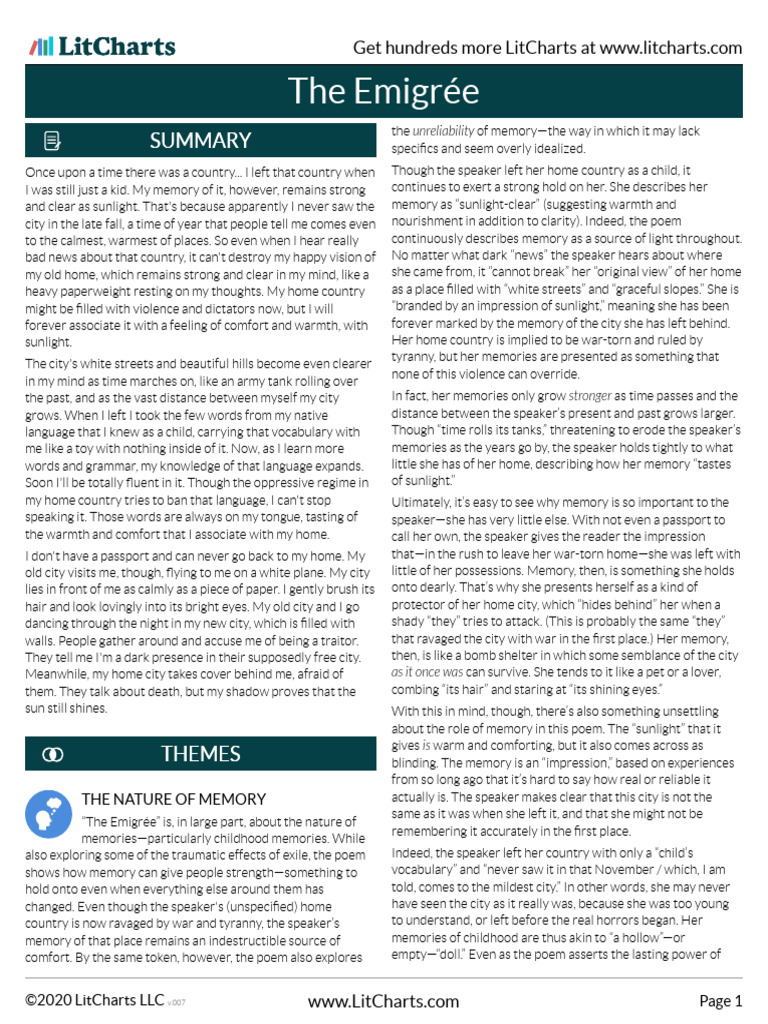 LitCharts

Get hundreds more LitCharts at www.litcharts.com

The Emigrée

SUMMARY

Once upon a time there was a country... I left that country when I was still just a kid. My memory of it, however, remains strong and clear as sunlight. That's because apparently I never saw the city in the late fall, a time of year that people tell me comes even to the calmest, warmest of places. So even when I hear really bad news about that country, it can't destroy my happy vision of my old home, which remains strong and clear in my mind, like a heavy paperweight resting on my thoughts. My home country might be filled with violence and dictators now, but I will forever associate it with a feeling of comfort and warmth, with sunlight.

The city's white streets and beautiful hills become even clearer in my mind as time marches on, like an army tank rolling over the past, and as the vast distance between myself my city grows. When I left I took the few words from my native language that I knew as a child, carrying that vocabulary with me like a toy with nothing inside of it. Now, as I learn more words and grammar, my knowledge of that language expands. Soon I'll be totally fluent in it. Though the oppressive regime in my home country tries to ban that language, I can't stop speaking it. Those words are always on my tongue, tasting of the warmth and comfort that I associate with my home.

I don't have a passport and can never go back to my home. My old city visits me, though, flying to me on a white plane. My city lies in front of me as calmly as a piece of paper. I gently brush its hair and look lovingly into its bright eyes. My old city and I go dancing through the night in my new city, which is filled with walls. People gather around and accuse me of being a traitor. They tell me I'm a dark presence in their supposedly free city. Meanwhile, my home city takes cover behind me, afraid of them. They talk about death, but my shadow proves that the sun still shines.

THEMES

THE NATURE OF MEMORY

"The Emigrée" is, in large part, about the nature of memories—particularly childhood memories. While also exploring some of the traumatic effects of exile, the poem shows how memory can give people strength—something to hold onto even when everything else around them has changed. Even though the speaker's (unspecified) home country is now ravaged by war and tyranny, the speaker's memory of that place remains an indestructible source of comfort. By the same token, however, the poem also explores the unreliability of memory—the way in which it may lack specifics and seem overly idealized.

Though the speaker left her home country as a child, it continues to exert a strong hold on her. She describes her memory as "sunlight-clear" (suggesting warmth and nourishment in addition to clarity). Indeed, the poem continuously describes memory as a source of light throughout. No matter what dark "news" the speaker hears about where she came from, it "cannot break" her "original view" of her home as a place filled with "white streets" and "graceful slopes." She is "branded by an impression of sunlight," meaning she has been forever marked by the memory of the city she has left behind. Her home country is implied to be war-torn and ruled by tyranny, but her memories are presented as something that none of this violence can override.

In fact, her memories only grow stronger as time passes and the distance between the speaker's present and past grows larger. Though "time rolls its tanks," threatening to erode the speaker's memories as the years go by, the speaker holds tightly to what little she has of her home, describing how her memory "tastes of sunlight."

Ultimately, it's easy to see why memory is so important to the speaker—she has very little else. With not even a passport to call her own, the speaker gives the reader the impression that—in the rush to leave her war-torn home—she was left with little of her possessions. Memory, then, is something she holds onto dearly. That's why she presents herself as a kind of protector of her home city, which "hides behind" her when a shady "they" tries to attack. (This is probably the same "they" that ravaged the city with war in the first place.) Her memory, then, is like a bomb shelter in which some semblance of the city as it once was can survive. She tends to it like a pet or a lover, combing "its hair" and staring at "its shining eyes."

With this in mind, though, there's also something unsettling about the role of memory in this poem. The "sunlight" that it gives is warm and comforting, but it also comes across as blinding. The memory is an "impression," based on experiences from so long ago that it's hard to say how real or reliable it actually is. The speaker makes clear that this city is not the same as it was when she left it, and that she might not be remembering it accurately in the first place.

Indeed, the speaker left her country with only a "child's vocabulary" and "never saw it in that November / which, I am told, comes to the mildest city." In other words, she may never have seen the city as it really was, because she was too young to understand, or left before the real horrors began. Her memories of childhood are thus akin to "a hollow"—or empty—"doll." Even as the poem asserts the lasting power of

©2020 LitCharts LLC v.007

www.LitCharts.com

Page 1